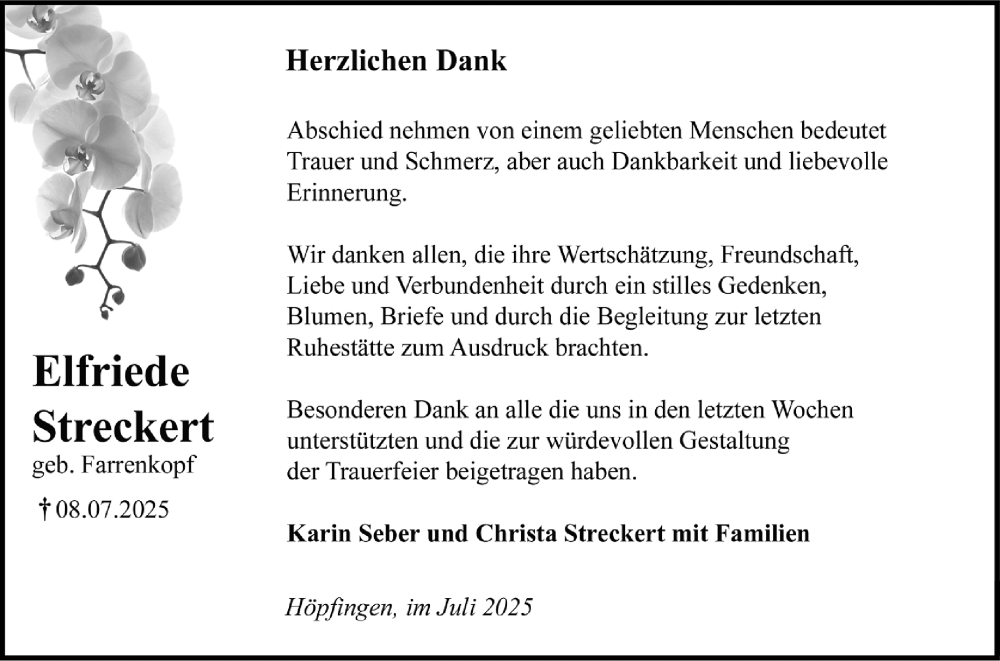 Elfriede Streckert
geb. Farrenkopf
† 08.07.2025

Herzlichen Dank

Abschied nehmen von einem geliebten Menschen bedeutet Trauer und Schmerz, aber auch Dankbarkeit und liebevolle Erinnerung.

Wir danken allen, die ihre Wertschätzung, Freundschaft, Liebe und Verbundenheit durch ein stilles Gedenken, Blumen, Briefe und durch die Begleitung zur letzten Ruhestätte zum Ausdruck brachten.

Besonderen Dank an alle die uns in den letzten Wochen unterstützten und die zur würdevollen Gestaltung der Trauerfeier beigetragen haben.

Karin Seber und Christa Streckert mit Familien

Höpfingen, im Juli 2025